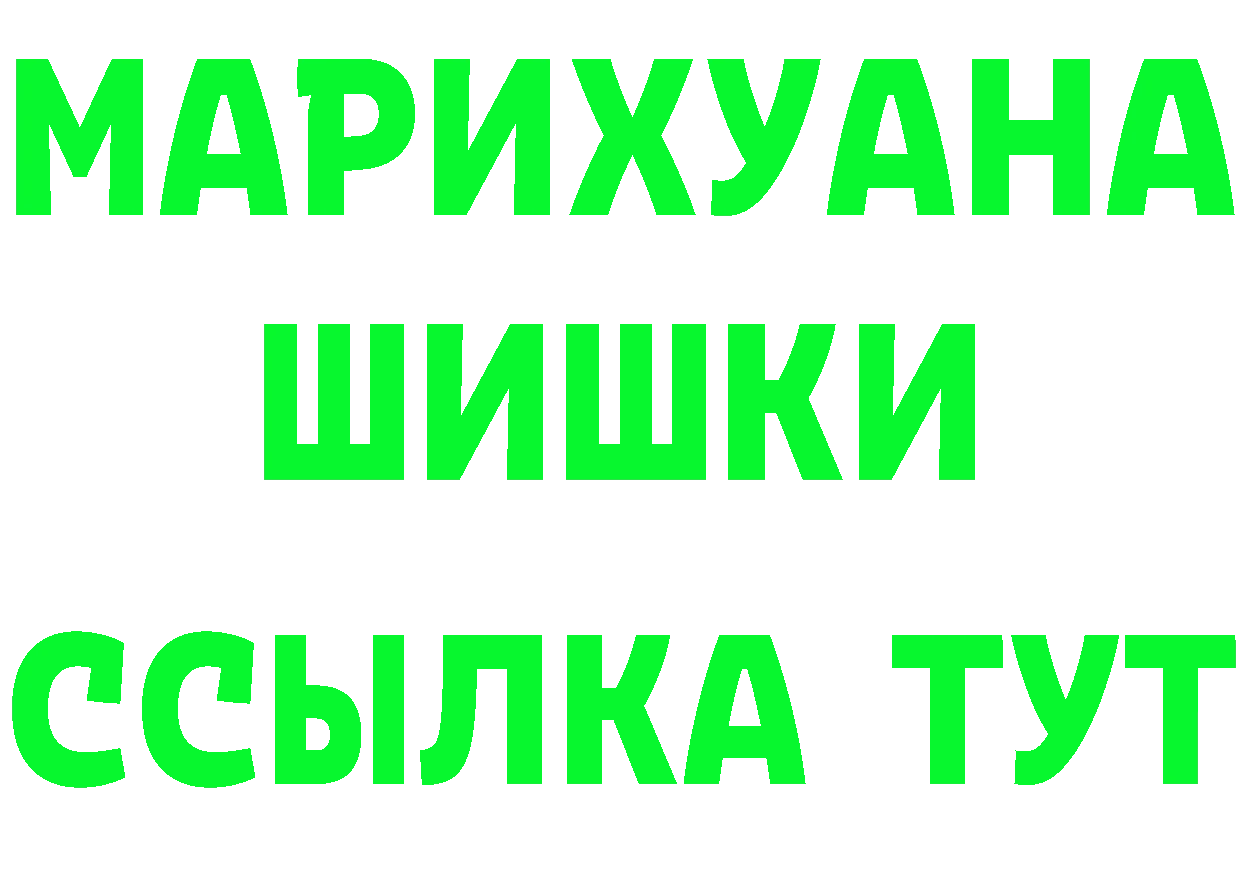 МАРИХУАНА
ШИШКИ
ССЫЛКА ТУТ